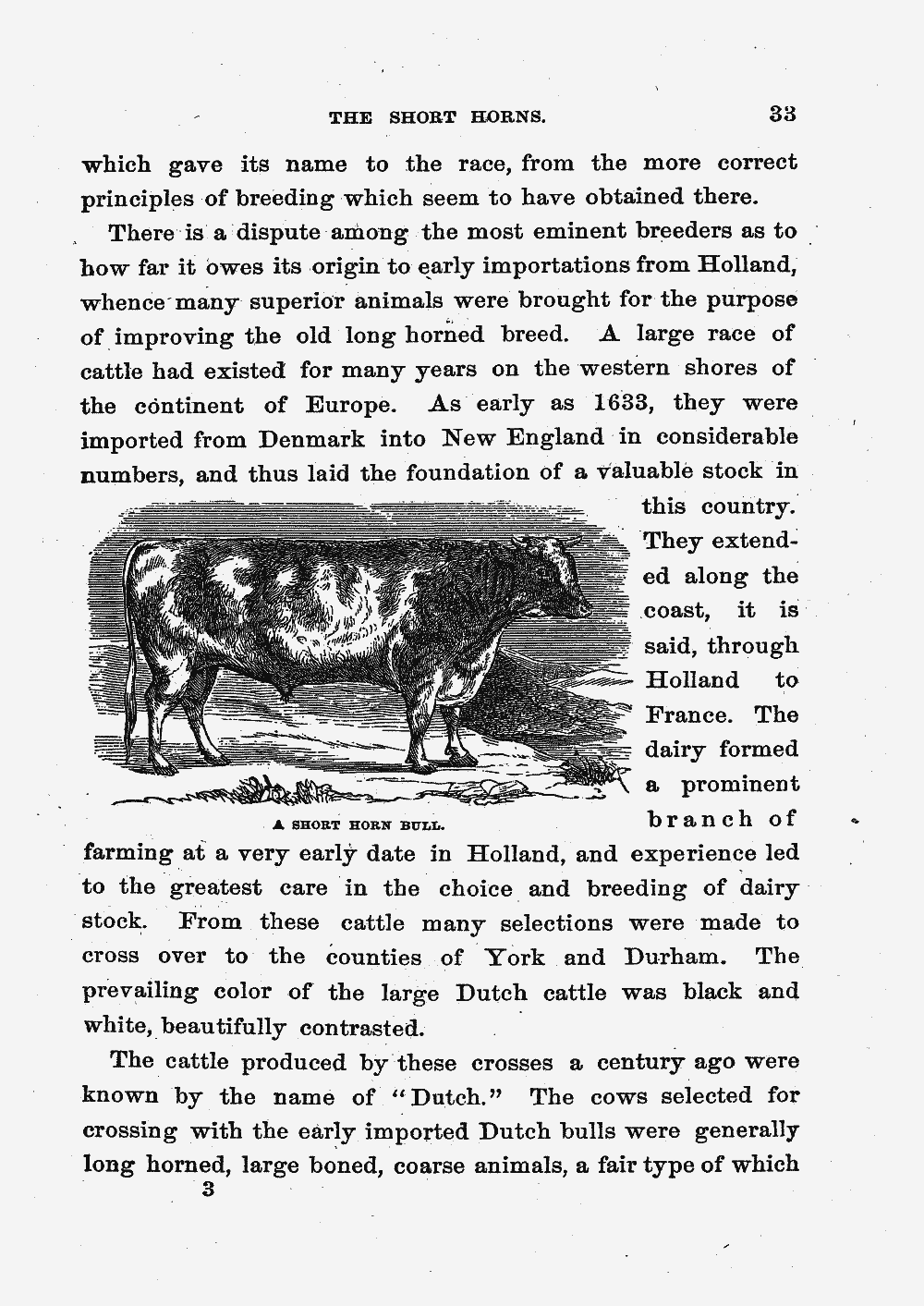 THE SHORT HORNS. 33

which gave its name to the race, from the more correct principles of breeding which seem to have obtained there.

There is a dispute among the most eminent breeders as to how far it owes its origin to early importations from Holland, whence many superior animals were brought for the purpose of improving the old long horned breed. A large race of cattle had existed for many years on the western shores of the continent of Europe. As early as 1633, they were imported from Denmark into New England in considerable numbers, and thus laid the foundation of a valuable stock in this country. They extended along the coast, it is said, through Holland to France. The dairy formed a prominent branch of farming at a very early date in Holland, and experience led to the greatest care in the choice and breeding of dairy stock. From these cattle many selections were made to cross over to the counties of York and Durham. The prevailing color of the large Dutch cattle was black and white, beautifully contrasted.

A SHORT HORN BULL.

The cattle produced by these crosses a century ago were known by the name of "Dutch." The cows selected for crossing with the early imported Dutch bulls were generally long horned, large boned, coarse animals, a fair type of which

3